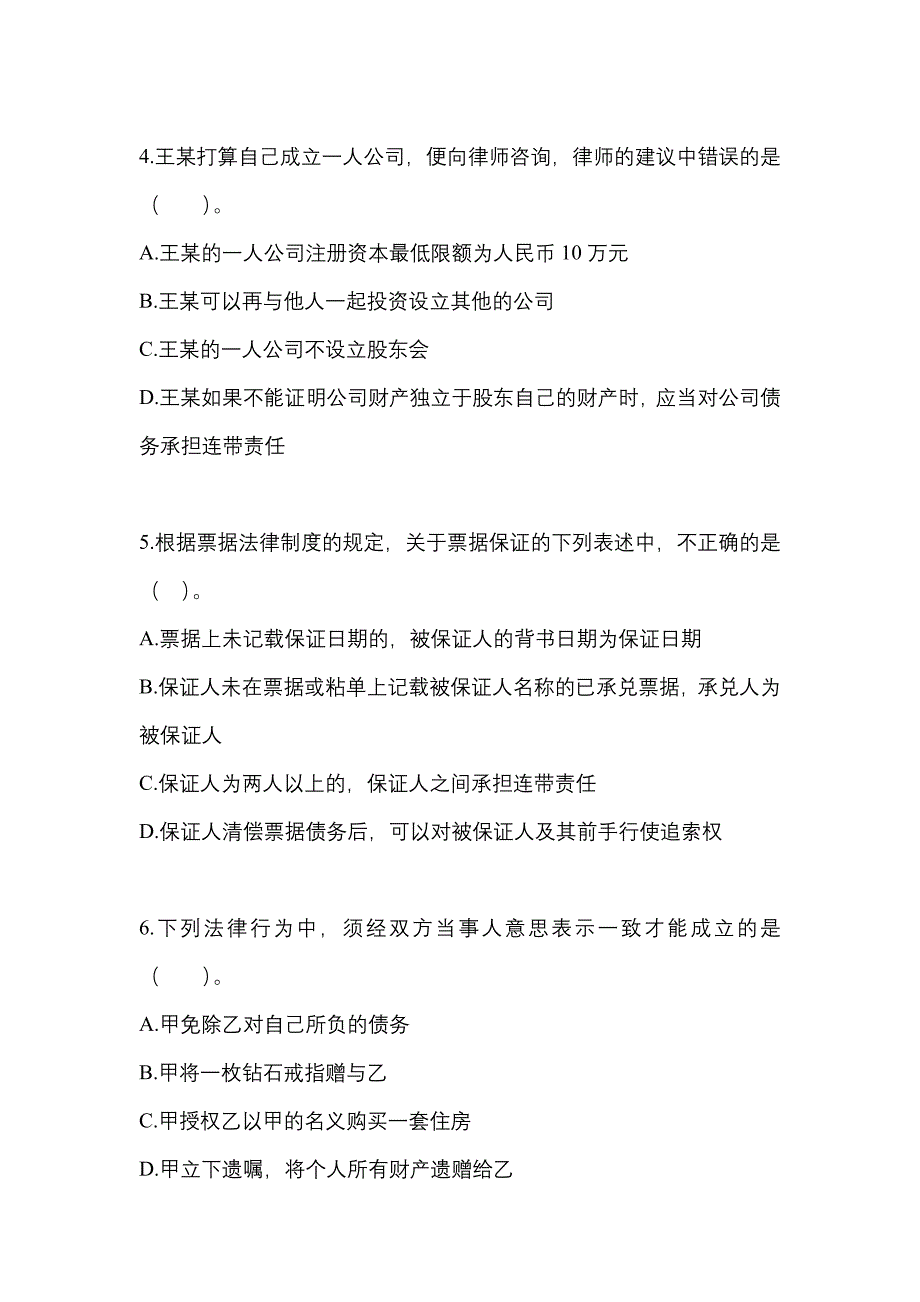 4.王某打算自己成立一人公司，便向律师咨询，律师的建议中错误的是（　　）。

A.王某的一人公司注册资本最低限额为人民币 10 万元

B.王某可以再与他人一起投资设立其他的公司

C.王某的一人公司不设立股东会

D.王某如果不能证明公司财产独立于股东自己的财产时，应当对公司债务承担连带责任

5.根据票据法律制度的规定，关于票据保证的下列表述中，不正确的是（　）。

A.票据上未记载保证日期的，被保证人的背书日期为保证日期

B.保证人未在票据或粘单上记载被保证人名称的已承兑票据，承兑人为被保证人

C.保证人为两人以上的，保证人之间承担连带责任

D.保证人清偿票据债务后，可以对被保证人及其前手行使追索权

6.下列法律行为中，须经双方当事人意思表示一致才能成立的是（　　）。

A.甲免除乙对自己所负的债务

B.甲将一枚钻石戒指赠与乙

C.甲授权乙以甲的名义购买一套住房

D.甲立下遗嘱，将个人所有财产遗赠给乙